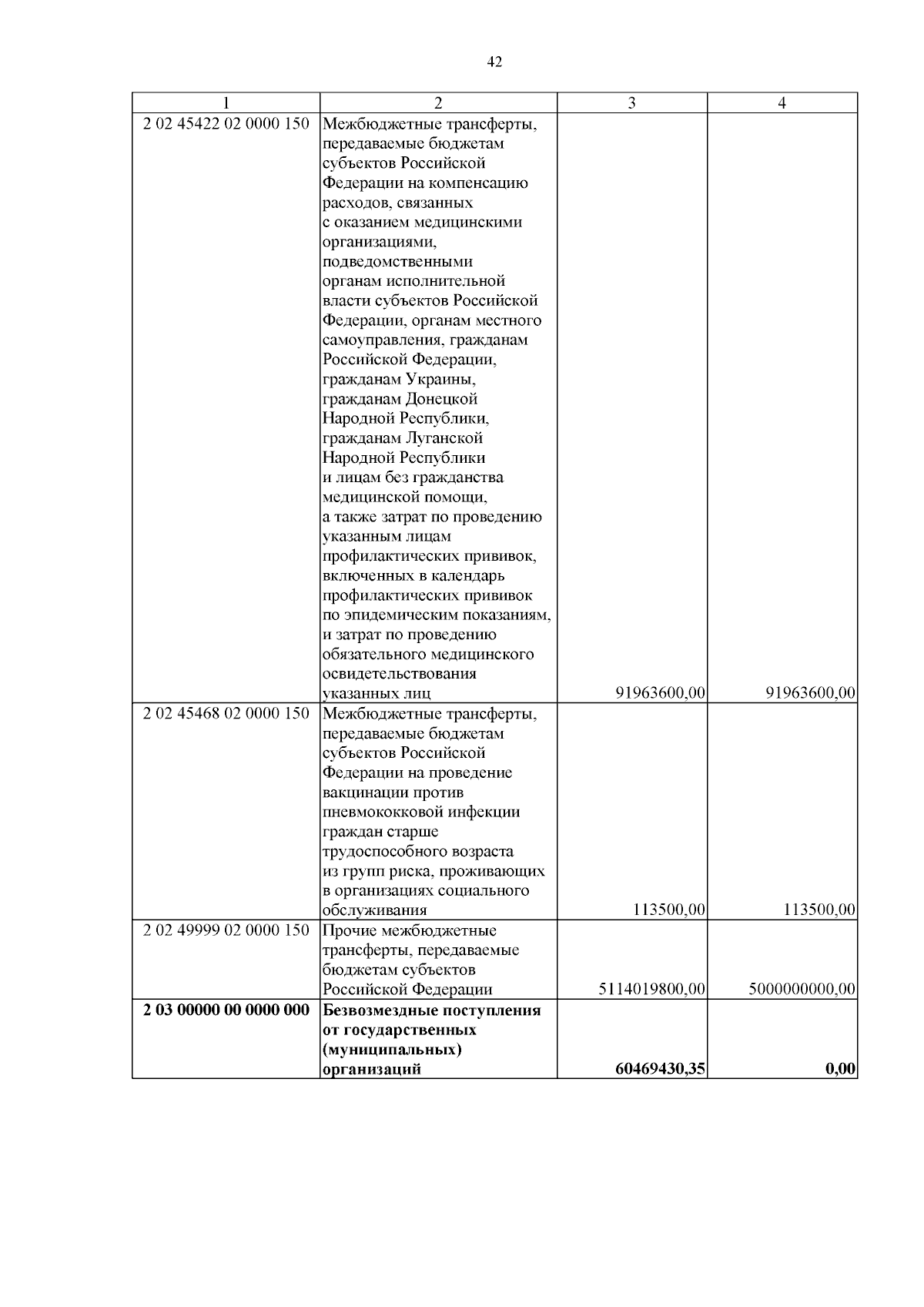 42

| 1 | 2 | 3 | 4 |
|---|---|---|---|
| 2 02 45422 02 0000 150 | Межбюджетные трансферты, передаваемые бюджетам субъектов Российской Федерации на компенсацию расходов, связанных с оказанием медицинскими организациями, подведомственными органам исполнительной власти субъектов Российской Федерации, органам местного самоуправления, гражданам Российской Федерации, гражданам Украины, гражданам Донецкой Народной Республики, гражданам Луганской Народной Республики и лицам без гражданства медицинской помощи, а также затрат по проведению указанным лицам профилактических прививок, включенных в календарь профилактических прививок по эпидемическим показаниям, и затрат по проведению обязательного медицинского освидетельствования указанных лиц | 91963600,00 | 91963600,00 |
| 2 02 45468 02 0000 150 | Межбюджетные трансферты, передаваемые бюджетам субъектов Российской Федерации на проведение вакцинации против пневмококковой инфекции граждан старше трудоспособного возраста из групп риска, проживающих в организациях социального обслуживания | 113500,00 | 113500,00 |
| 2 02 49999 02 0000 150 | Прочие межбюджетные трансферты, передаваемые бюджетам субъектов Российской Федерации | 5114019800,00 | 5000000000,00 |
| **2 03 00000 00 0000 000** | **Безвозмездные поступления от государственных (муниципальных) организаций** | **60469430,35** | **0,00** |